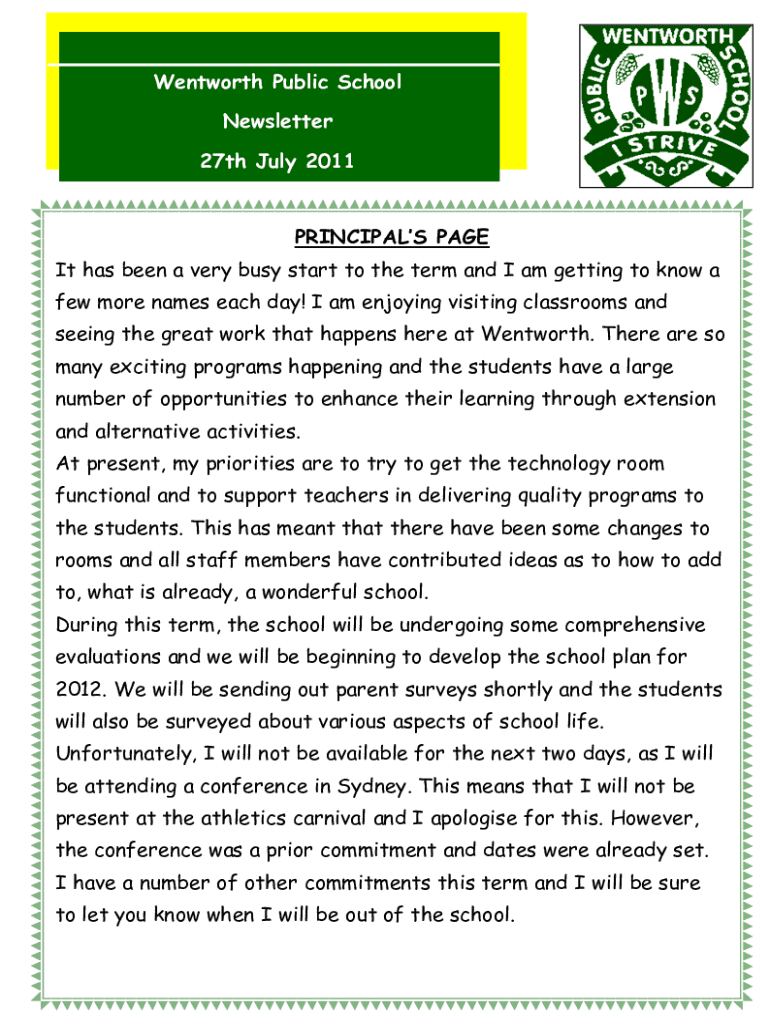 Wentworth Public School

Newsletter

27th July 2011

WENTWORTH PUBLIC SCHOOL

PWS

I STRIVE

PRINCIPAL'S PAGE

It has been a very busy start to the term and I am getting to know a few more names each day! I am enjoying visiting classrooms and seeing the great work that happens here at Wentworth. There are so many exciting programs happening and the students have a large number of opportunities to enhance their learning through extension and alternative activities.

At present, my priorities are to try to get the technology room functional and to support teachers in delivering quality programs to the students. This has meant that there have been some changes to rooms and all staff members have contributed ideas as to how to add to, what is already, a wonderful school.

During this term, the school will be undergoing some comprehensive evaluations and we will be beginning to develop the school plan for 2012. We will be sending out parent surveys shortly and the students will also be surveyed about various aspects of school life.

Unfortunately, I will not be available for the next two days, as I will be attending a conference in Sydney. This means that I will not be present at the athletics carnival and I apologise for this. However, the conference was a prior commitment and dates were already set.

I have a number of other commitments this term and I will be sure to let you know when I will be out of the school.